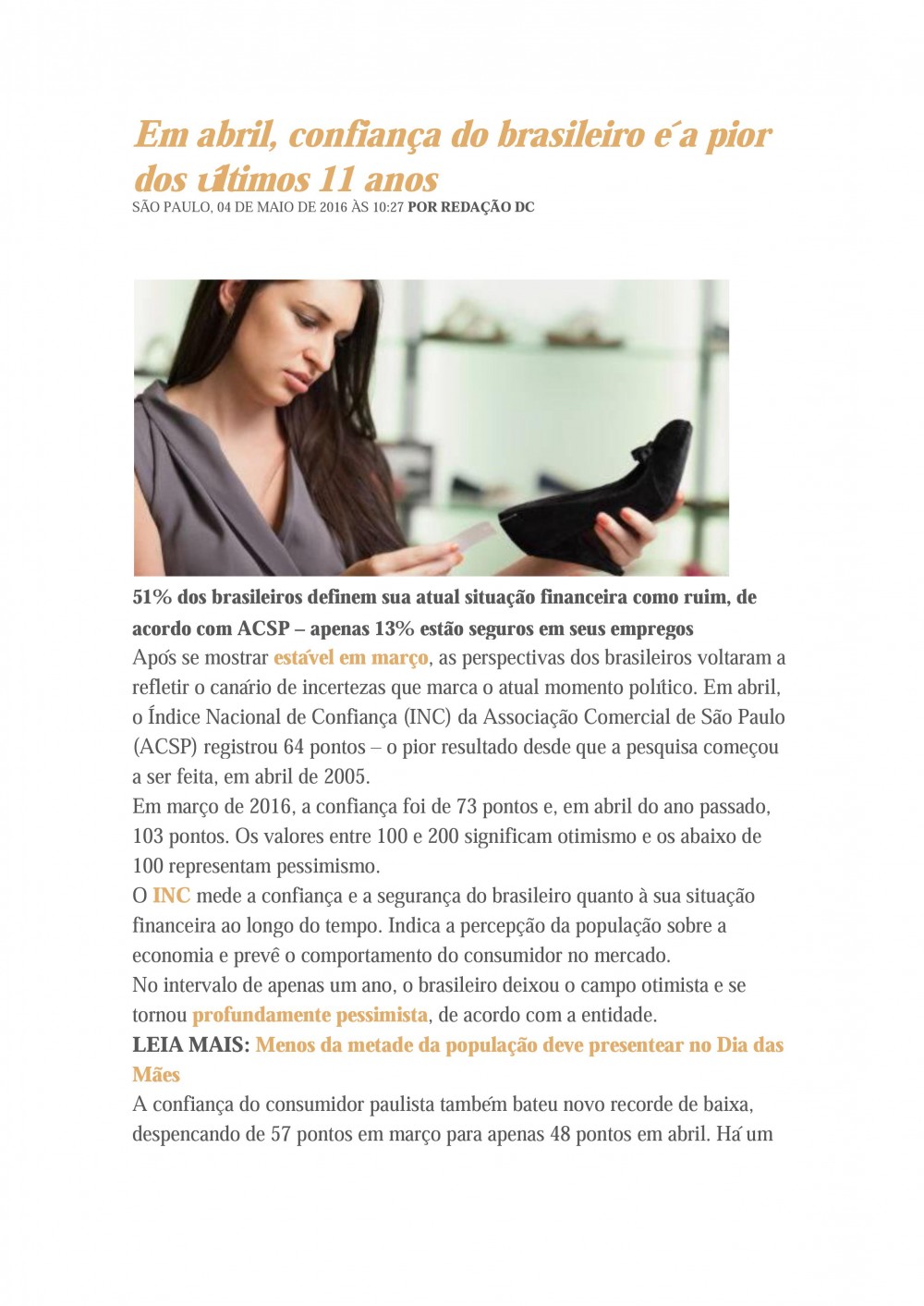 Em abril, confiança do brasileiro é a pior dos últimos 11 anos
SÃO PAULO, 04 DE MAIO DE 2016 ÀS 10:27 POR REDAÇÃO DC

51% dos brasileiros definem sua atual situação financeira como ruim, de acordo com ACSP – apenas 13% estão seguros em seus empregos
Após se mostrar estável em março, as perspectivas dos brasileiros voltaram a refletir o canário de incertezas que marca o atual momento político. Em abril, o Índice Nacional de Confiança (INC) da Associação Comercial de São Paulo (ACSP) registrou 64 pontos – o pior resultado desde que a pesquisa começou a ser feita, em abril de 2005.
Em março de 2016, a confiança foi de 73 pontos e, em abril do ano passado, 103 pontos. Os valores entre 100 e 200 significam otimismo e os abaixo de 100 representam pessimismo.
O INC mede a confiança e a segurança do brasileiro quanto à sua situação financeira ao longo do tempo. Indica a percepção da população sobre a economia e prevê o comportamento do consumidor no mercado.
No intervalo de apenas um ano, o brasileiro deixou o campo otimista e se tornou profundamente pessimista, de acordo com a entidade.
LEIA MAIS: Menos da metade da população deve presentear no Dia das Mães
A confiança do consumidor paulista também bateu novo recorde de baixa, despencando de 57 pontos em março para apenas 48 pontos em abril. Há um